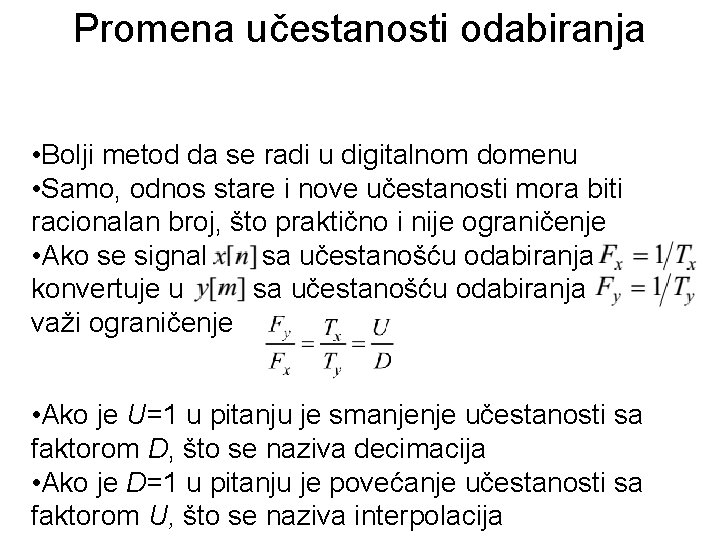 Promena učestanosti odabiranja

•Bolji metod da se radi u digitalnom domenu
•Samo, odnos stare i nove učestanosti mora biti racionalan broj, što praktično i nije ograničenje
•Ako se signal $x[n]$ sa učestanošću odabiranja $F_x = 1/T_x$ konvertuje u $y[m]$ sa učestanošću odabiranja $F_y = 1/T_y$ važi ograničenje $\frac{F_y}{F_x} = \frac{T_x}{T_y} = \frac{U}{D}$

•Ako je $U$=1 u pitanju je smanjenje učestanosti sa faktorom $D$, što se naziva decimacija
•Ako je $D$=1 u pitanju je povećanje učestanosti sa faktorom $U$, što se naziva interpolacija